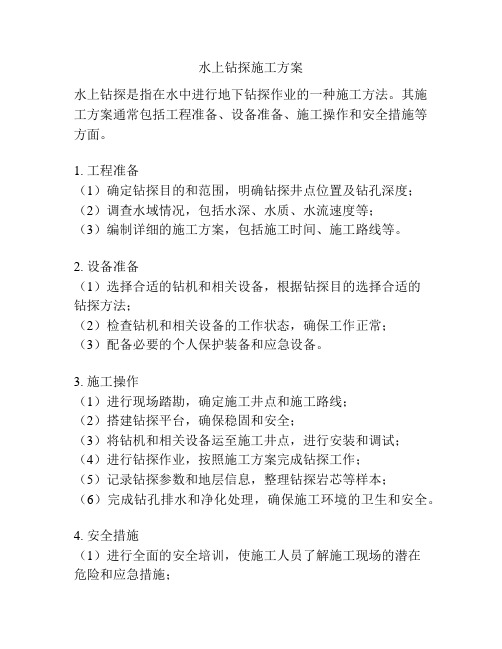 水上钻探施工方案

水上钻探是指在水中进行地下钻探作业的一种施工方法。其施工方案通常包括工程准备、设备准备、施工操作和安全措施等方面。

1. 工程准备
（1）确定钻探目的和范围，明确钻探井点位置及钻孔深度；
（2）调查水域情况，包括水深、水质、水流速度等；
（3）编制详细的施工方案，包括施工时间、施工路线等。

2. 设备准备
（1）选择合适的钻机和相关设备，根据钻探目的选择合适的钻探方法；
（2）检查钻机和相关设备的工作状态，确保工作正常；
（3）配备必要的个人保护装备和应急设备。

3. 施工操作
（1）进行现场踏勘，确定施工井点和施工路线；
（2）搭建钻探平台，确保稳固和安全；
（3）将钻机和相关设备运至施工井点，进行安装和调试；
（4）进行钻探作业，按照施工方案完成钻探工作；
（5）记录钻探参数和地层信息，整理钻探岩芯等样本；
（6）完成钻孔排水和净化处理，确保施工环境的卫生和安全。

4. 安全措施
（1）进行全面的安全培训，使施工人员了解施工现场的潜在危险和应急措施；